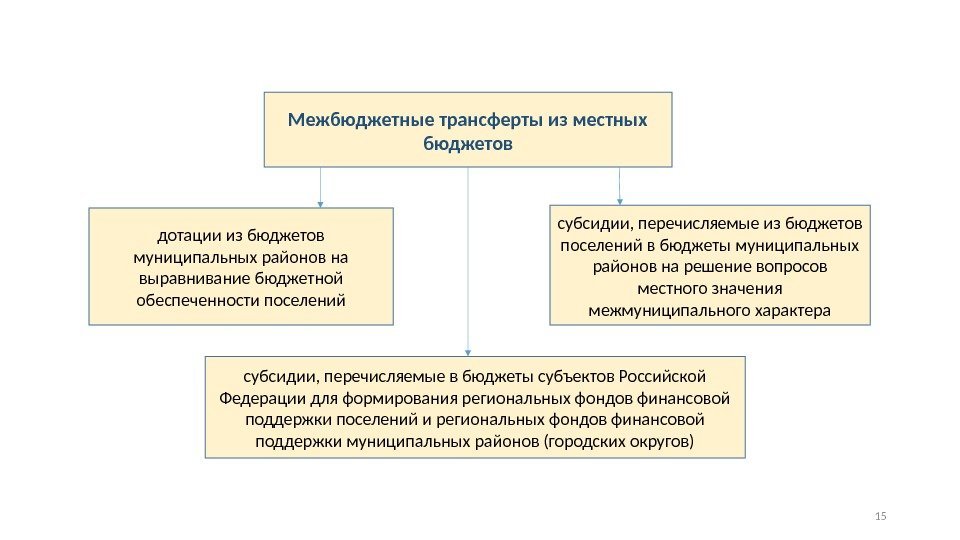 Межбюджетные трансферты из местных бюджетов

дотации из бюджетов муниципальных районов на выравнивание бюджетной обеспеченности поселений

субсидии, перечисляемые из бюджетов поселений в бюджеты муниципальных районов на решение вопросов местного значения межмуниципального характера

субсидии, перечисляемые в бюджеты субъектов Российской Федерации для формирования региональных фондов финансовой поддержки поселений и региональных фондов финансовой поддержки муниципальных районов (городских округов)

15